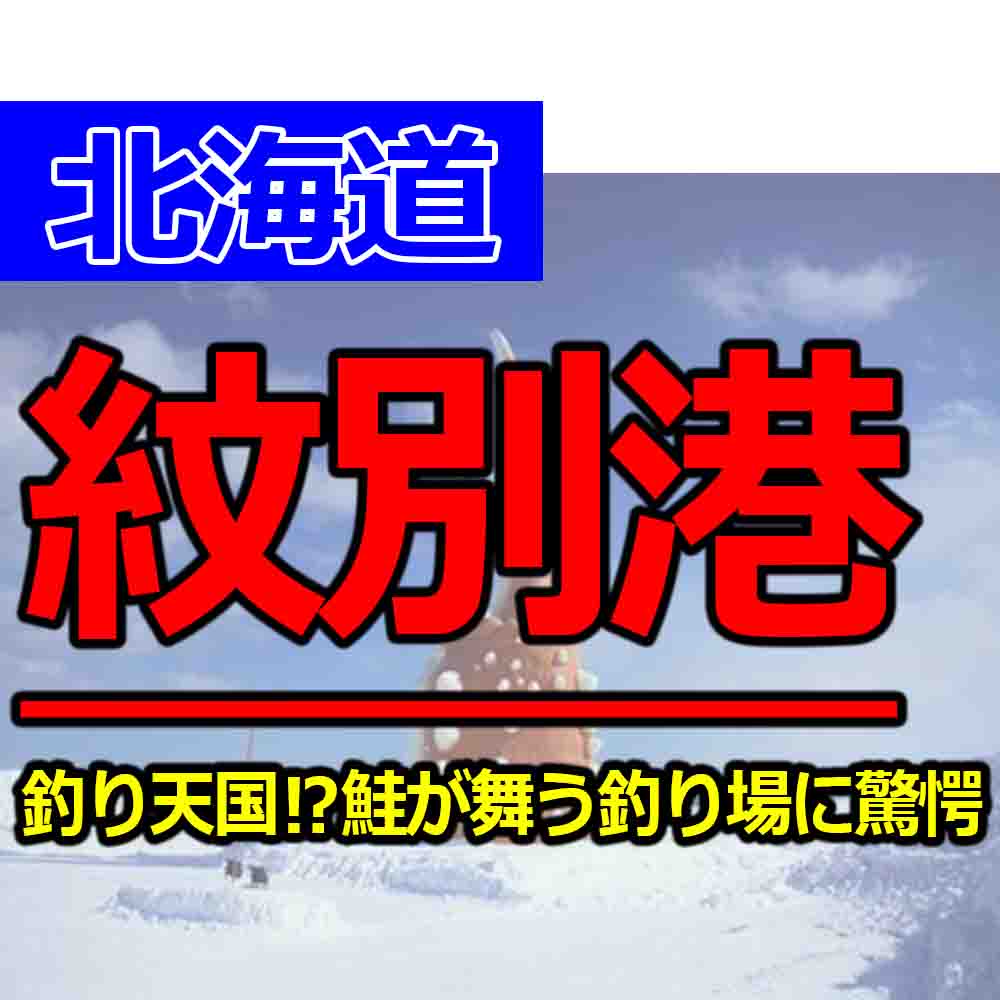 北海道

紋別港

釣り天国⁉鮭が舞う釣り場に驚愕